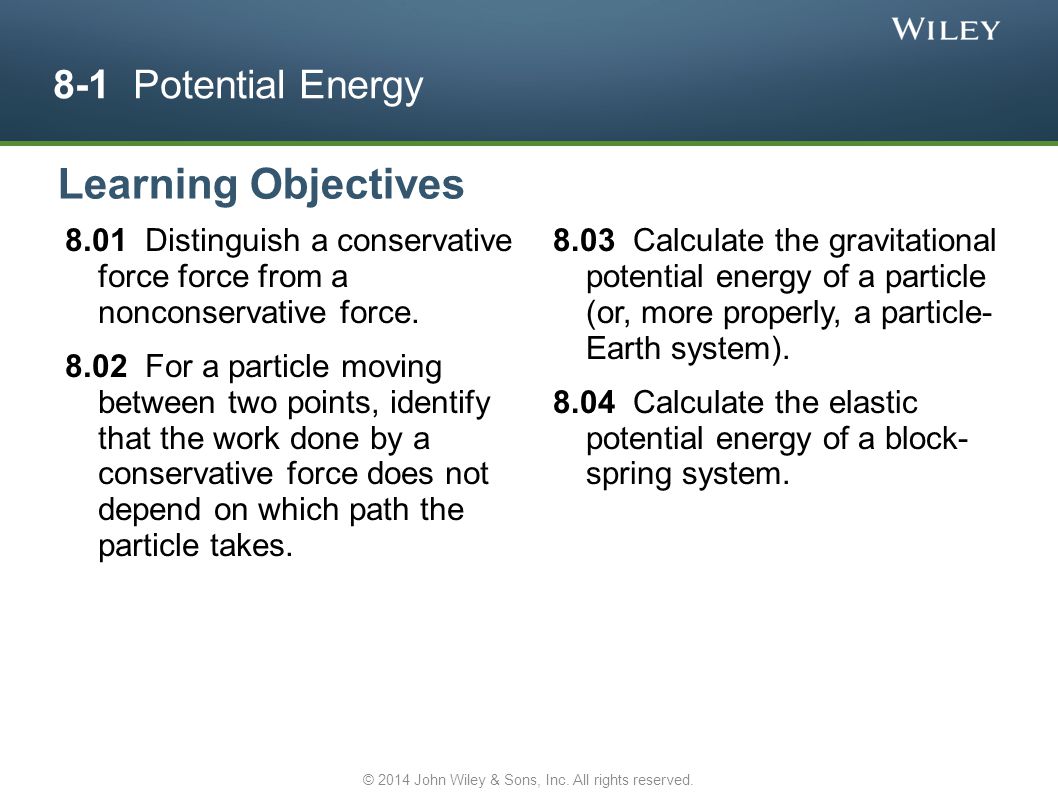 WILEY

8-1 Potential Energy

Learning Objectives

8.01 Distinguish a conservative force force from a nonconservative force.

8.02 For a particle moving between two points, identify that the work done by a conservative force does not depend on which path the particle takes.

8.03 Calculate the gravitational potential energy of a particle (or, more properly, a particle-Earth system).

8.04 Calculate the elastic potential energy of a block-spring system.

© 2014 John Wiley & Sons, Inc. All rights reserved.